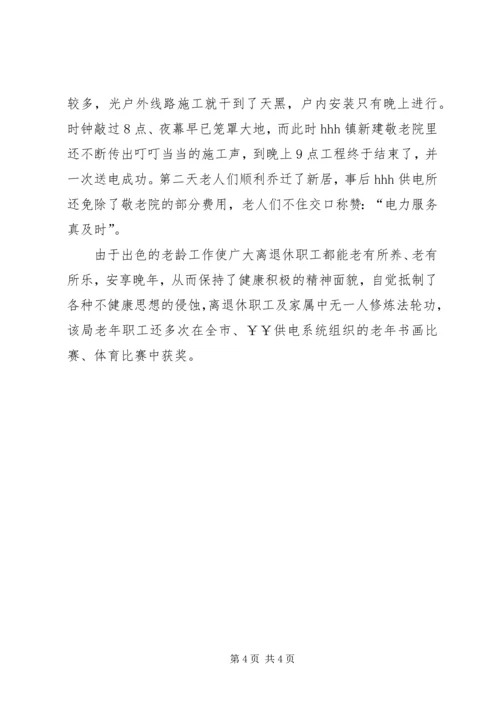 较多，光户外线路施工就干到了天黑，户内安装只有晚上进行。时钟敲过8点、夜幕早已笼罩大地，而此时hhh镇新建敬老院里还不断传出叮叮当当的施工声，到晚上9点工程终于结束了，并一次送电成功。第二天老人们顺利乔迁了新居，事后hhh供电所还免除了敬老院的部分费用，老人们不住交口称赞：“电力服务真及时”。

由于出色的老龄工作使广大离退休职工都能老有所养、老有所乐，安享晚年，从而保持了健康积极的精神面貌，自觉抵制了各种不健康思想的侵蚀，离退休职工及家属中无一人修炼法轮功，该局老年职工还多次在全市、¥¥供电系统组织的老年书画比赛、体育比赛中获奖。

第4页 共4页